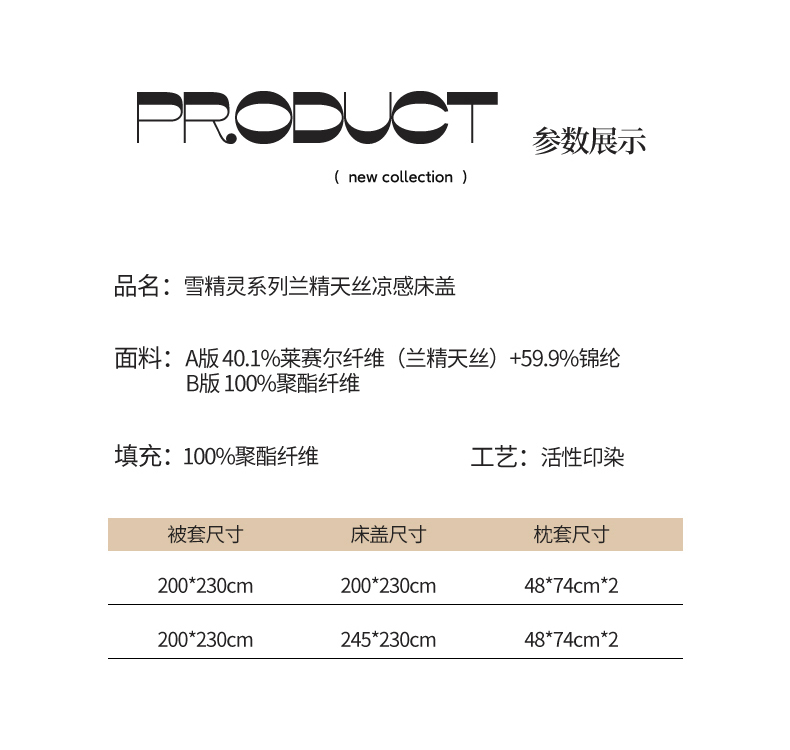 PRODUCT 参数展示

( new collection )

品名：雪精灵系列兰精天丝凉感床盖

面料：A版40.1%莱赛尔纤维（兰精天丝）+59.9%锦纶
B版100%聚酯纤维

填充：100%聚酯纤维 工艺：活性印染

| 被套尺寸 | 床盖尺寸 | 枕套尺寸 |
|---|---|---|
| 200*230cm | 200*230cm | 48*74cm*2 |
| 200*230cm | 245*230cm | 48*74cm*2 |